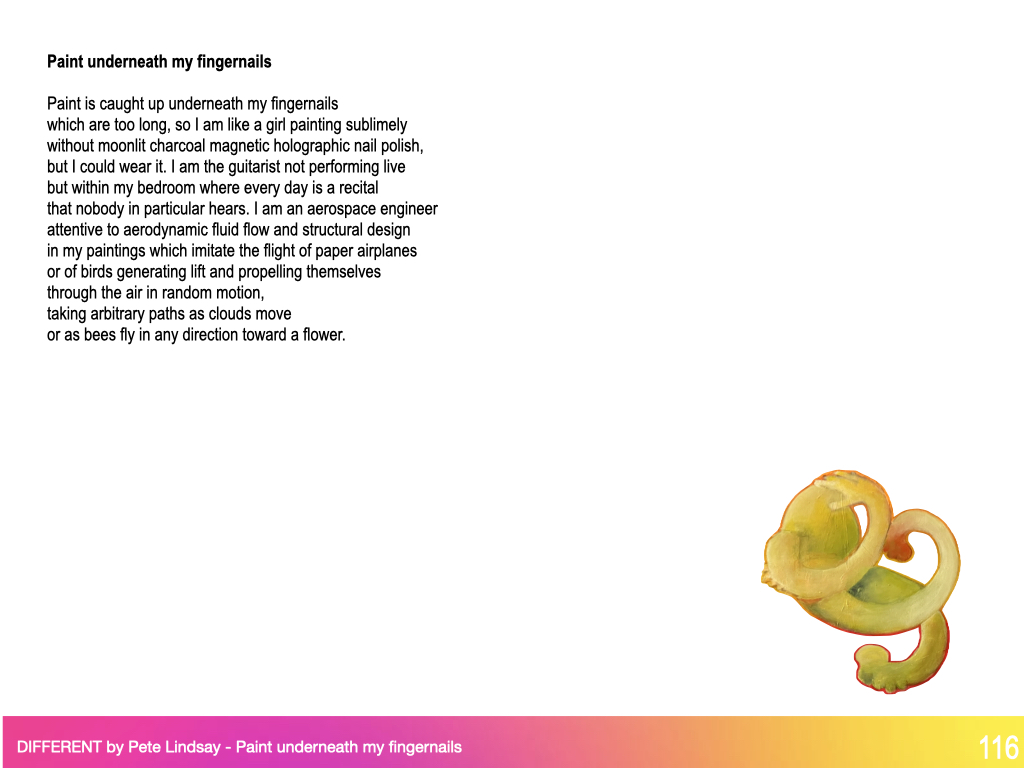 Paint underneath my fingernails

Paint is caught up underneath my fingernails
which are too long, so I am like a girl painting sublimely
without moonlit charcoal magnetic holographic nail polish,
but I could wear it. I am the guitarist not performing live
but within my bedroom where every day is a recital
that nobody in particular hears. I am an aerospace engineer
attentive to aerodynamic fluid flow and structural design
in my paintings which imitate the flight of paper airplanes
or of birds generating lift and propelling themselves
through the air in random motion,
taking arbitrary paths as clouds move
or as bees fly in any direction toward a flower.

DIFFERENT by Pete Lindsay - Paint underneath my fingernails

116